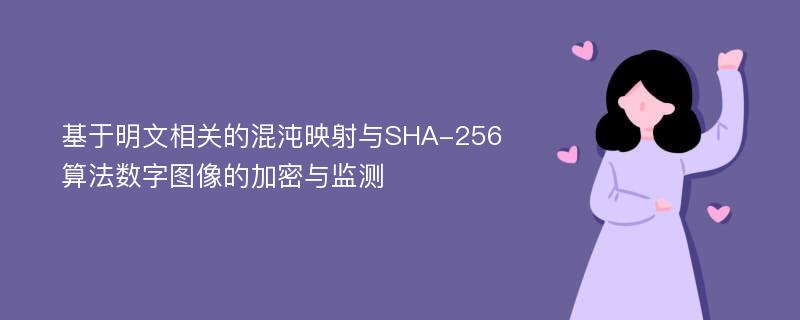 基于明文相关的混沌映射与SHA-256算法数字图像的加密与监测